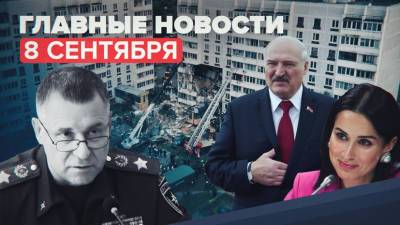 ГЛАВНЫЕ НОВОСТИ
8 СЕНТЯБРЯ